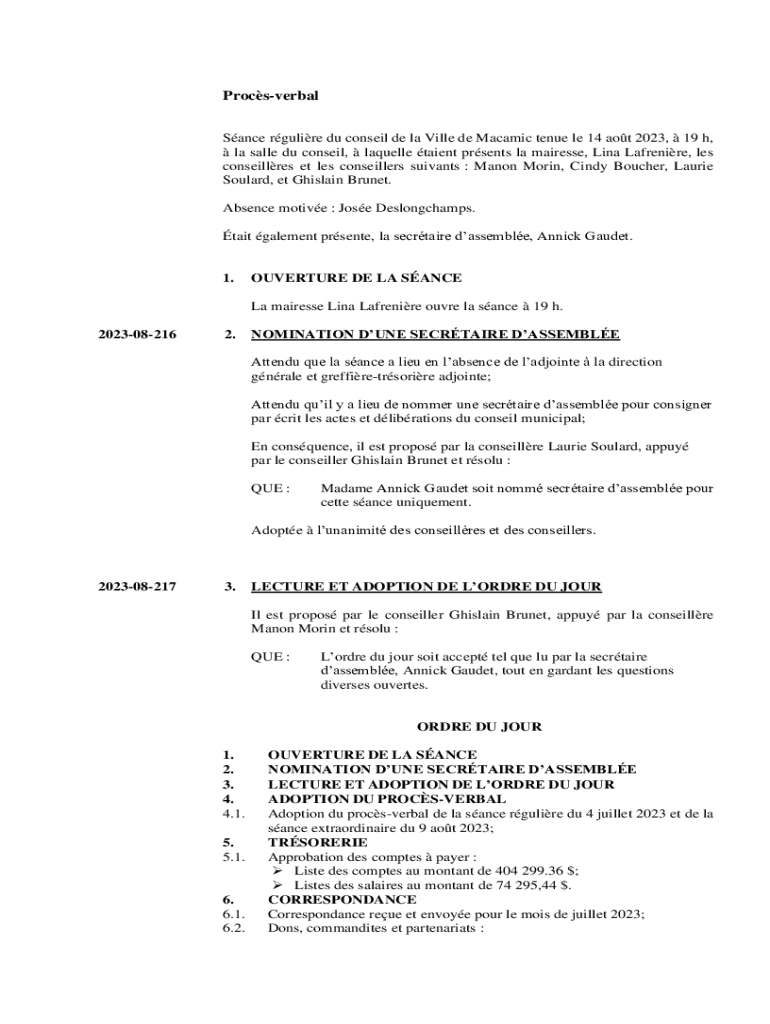 Procès-verbal

Séance régulière du conseil de la Ville de Macamic tenue le 14 août 2023, à 19 h, à la salle du conseil, à laquelle étaient présents la mairesse, Lina Lafrenière, les conseillères et les conseillers suivants : Manon Morin, Cindy Boucher, Laurie Soulard, et Ghislain Brunet.

Absence motivée : Josée Deslongchamps.

Était également présente, la secrétaire d'assemblée, Annick Gaudet.

1. OUVERTURE DE LA SÉANCE

La mairesse Lina Lafrenière ouvre la séance à 19 h.

2023-08-216

2. NOMINATION D'UNE SECRÉTAIRE D'ASSEMBLÉE

Attendu que la séance a lieu en l'absence de l'adjointe à la direction générale et greffière-trésorière adjointe;

Attendu qu'il y a lieu de nommer une secrétaire d'assemblée pour consigner par écrit les actes et délibérations du conseil municipal;

En conséquence, il est proposé par la conseillère Laurie Soulard, appuyé par le conseiller Ghislain Brunet et résolu :

QUE : Madame Annick Gaudet soit nommé secrétaire d'assemblée pour cette séance uniquement.

Adoptée à l'unanimité des conseillères et des conseillers.

2023-08-217

3. LECTURE ET ADOPTION DE L'ORDRE DU JOUR

Il est proposé par le conseiller Ghislain Brunet, appuyé par la conseillère Manon Morin et résolu :

QUE : L'ordre du jour soit accepté tel que lu par la secrétaire d'assemblée, Annick Gaudet, tout en gardant les questions diverses ouvertes.

ORDRE DU JOUR

1. OUVERTURE DE LA SÉANCE
2. NOMINATION D'UNE SECRÉTAIRE D'ASSEMBLÉE
3. LECTURE ET ADOPTION DE L'ORDRE DU JOUR
4. ADOPTION DU PROCÈS-VERBAL
4.1. Adoption du procès-verbal de la séance régulière du 4 juillet 2023 et de la séance extraordinaire du 9 août 2023;
5. TRÉSORERIE
5.1. Approbation des comptes à payer :
➢ Liste des comptes au montant de 404 299.36 $;
➢ Listes des salaires au montant de 74 295,44 $.
6. CORRESPONDANCE
6.1. Correspondance reçue et envoyée pour le mois de juillet 2023;
6.2. Dons, commandites et partenariats :